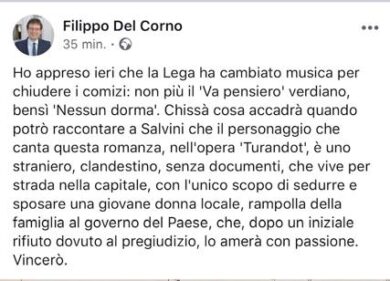 Filippo Del Corno
35 min. ·

Ho appreso ieri che la Lega ha cambiato musica per chiudere i comizi: non più il 'Va pensiero' verdiano, bensì 'Nessun dorma'. Chissà cosa accadrà quando potrò raccontare a Salvini che il personaggio che canta questa romanza, nell'opera 'Turandot', è uno straniero, clandestino, senza documenti, che vive per strada nella capitale, con l'unico scopo di sedurre e sposare una giovane donna locale, rampolla della famiglia al governo del Paese, che, dopo un iniziale rifiuto dovuto al pregiudizio, lo amerà con passione. Vincerò.